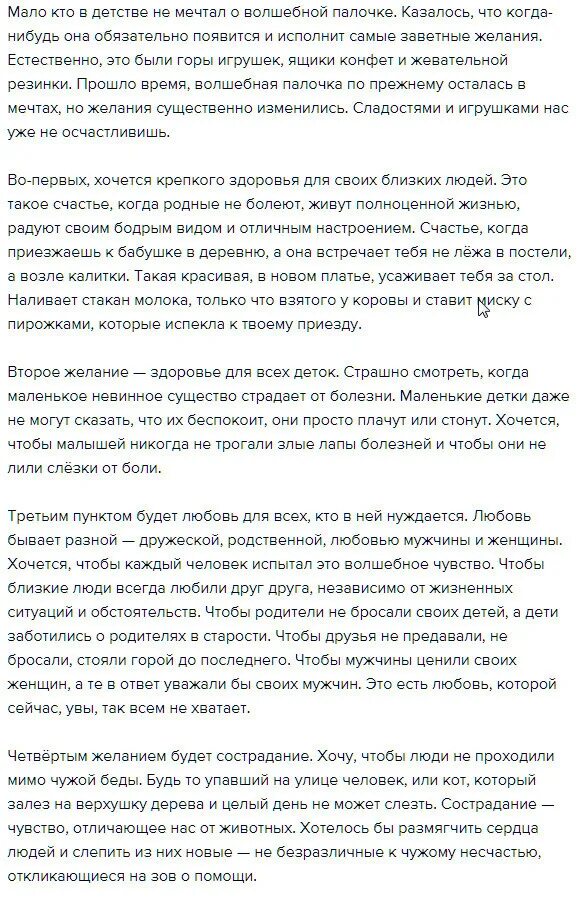 Мало кто в детстве не мечтал о волшебной палочке. Казалось, что когда-нибудь она обязательно появится и исполнит самые заветные желания. Естественно, это были горы игрушек, ящики конфет и жевательной резинки. Прошло время, волшебная палочка по прежнему осталась в мечтах, но желания существенно изменились. Сладостями и игрушками нас уже не осчастливишь.

Во-первых, хочется крепкого здоровья для своих близких людей. Это такое счастье, когда родные не болеют, живут полноценной жизнью, радуют своим бодрым видом и отличным настроением. Счастье, когда приезжаешь к бабушке в деревню, а она встречает тебя не лёжа в постели, а возле калитки. Такая красивая, в новом платье, усаживает тебя за стол. Наливает стакан молока, только что взятого у коровы и ставит миску с пирожками, которые испекла к твоему приезду.

Второе желание — здоровье для всех деток. Страшно смотреть, когда маленькое невинное существо страдает от болезни. Маленькие детки даже не могут сказать, что их беспокоит, они просто плачут или стонут. Хочется, чтобы малышей никогда не трогали злые лапы болезней и чтобы они не лили слёзки от боли.

Третьим пунктом будет любовь для всех, кто в ней нуждается. Любовь бывает разной — дружеской, родственной, любовью мужчины и женщины. Хочется, чтобы каждый человек испытал это волшебное чувство. Чтобы близкие люди всегда любили друг друга, независимо от жизненных ситуаций и обстоятельств. Чтобы родители не бросали своих детей, а дети заботились о родителях в старости. Чтобы друзья не предавали, не бросали, стояли горой до последнего. Чтобы мужчины ценили своих женщин, а те в ответ уважали бы своих мужчин. Это есть любовь, которой сейчас, увы, так всем не хватает.

Четвёртым желанием будет сострадание. Хочу, чтобы люди не проходили мимо чужой беды. Будь то упавший на улице человек, или кот, который залез на верхушку дерева и целый день не может слезть. Сострадание — чувство, отличающее нас от животных. Хотелось бы размягчить сердца людей и слепить из них новые — не безразличные к чужому несчастью, откликающиеся на зов о помощи.